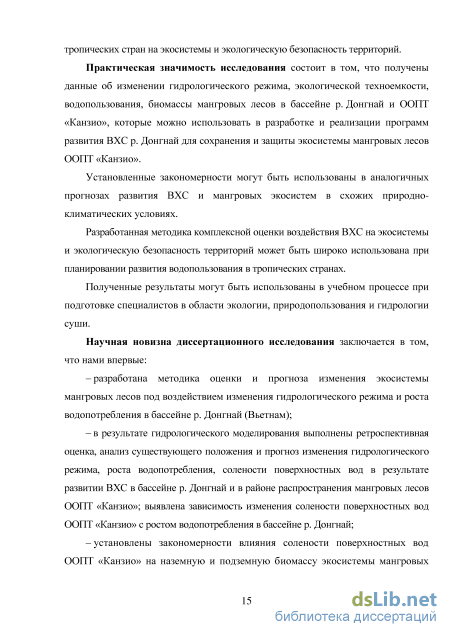 тропических стран на экосистемы и экологическую безопасность территорий.

**Практическая значимость исследования** состоит в том, что получены данные об изменении гидрологического режима, экологической техноемкости, водопользования, биомассы мангровых лесов в бассейне р. Донгнай и ООПТ «Канзио», которые можно использовать в разработке и реализации программ развития ВХС р. Донгнай для сохранения и защиты экосистемы мангровых лесов ООПТ «Канзио».

Установленные закономерности могут быть использованы в аналогичных прогнозах развития ВХС и мангровых экосистем в схожих природно-климатических условиях.

Разработанная методика комплексной оценки воздействия ВХС на экосистемы и экологическую безопасность территорий может быть широко использована при планировании развития водопользования в тропических странах.

Полученные результаты могут быть использованы в учебном процессе при подготовке специалистов в области экологии, природопользования и гидрологии суши.

**Научная новизна диссертационного исследования** заключается в том, что нами впервые:

– разработана методика оценки и прогноза изменения экосистемы мангровых лесов под воздействием изменения гидрологического режима и роста водопотребления в бассейне р. Донгнай (Вьетнам);

– в результате гидрологического моделирования выполнены ретроспективная оценка, анализ существующего положения и прогноз изменения гидрологического режима, роста водопотребления, солености поверхностных вод в результате развитии ВХС в бассейне р. Донгнай и в районе распространения мангровых лесов ООПТ «Канзио»; выявлена зависимость изменения солености поверхностных вод ООПТ «Канзио» с ростом водопотребления в бассейне р. Донгнай;

– установлены закономерности влияния солености поверхностных вод ООПТ «Канзио» на наземную и подземную биомассу экосистемы мангровых

15

dsLib.net
библиотека диссертаций